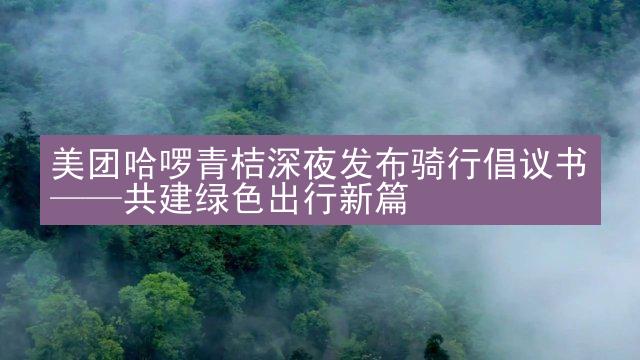 美团哈啰青桔深夜发布骑行倡议书——共建绿色出行新篇